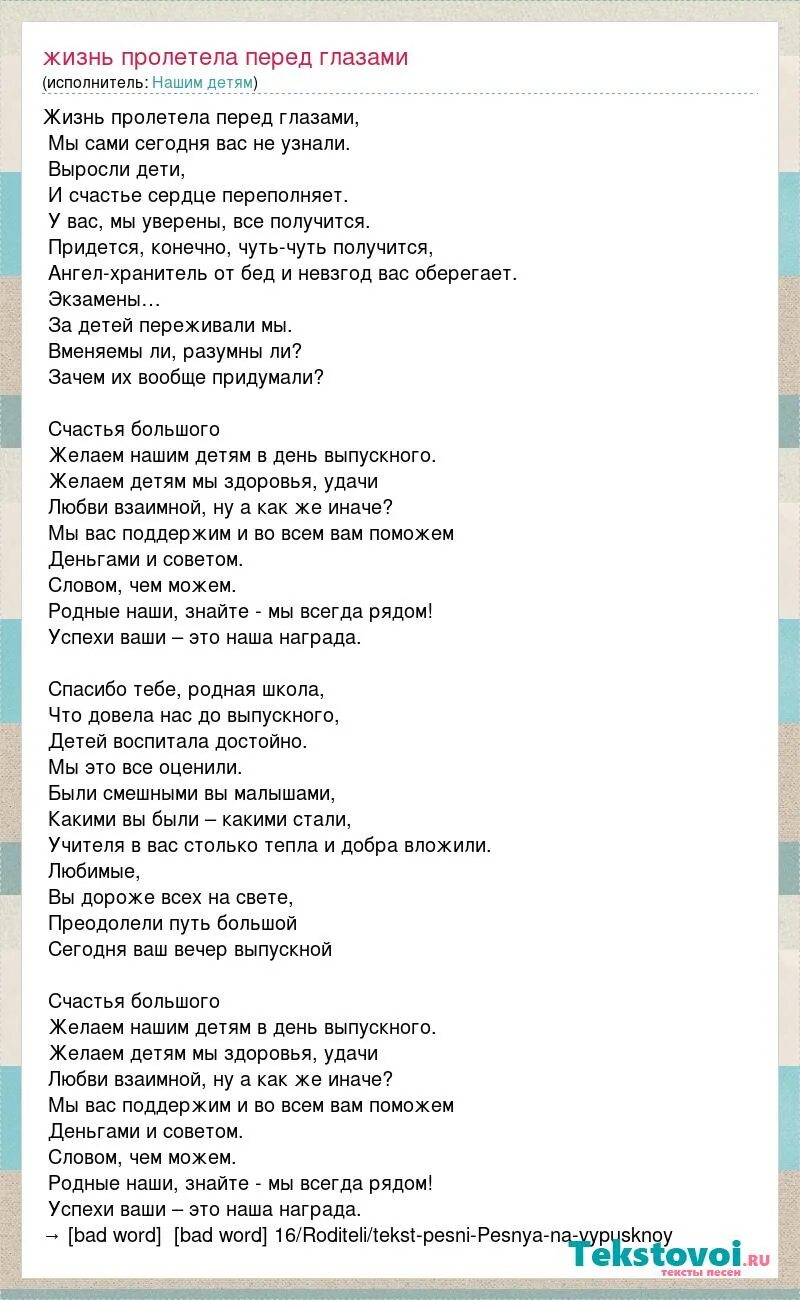 жизнь пролетела перед глазами
(исполнитель: Нашим детям)

Жизнь пролетела перед глазами,
Мы сами сегодня вас не узнали.
Выросли дети,
И счастье сердце переполняет.
У вас, мы уверены, все получится.
Придется, конечно, чуть-чуть получится,
Ангел-хранитель от бед и невзгод вас оберегает.
Экзамены…
За детей переживали мы.
Вменяемы ли, разумны ли?
Зачем их вообще придумали?

Счастья большого
Желаем нашим детям в день выпускного.
Желаем детям мы здоровья, удачи
Любви взаимной, ну а как же иначе?
Мы вас поддержим и во всем вам поможем
Деньгами и советом.
Словом, чем можем.
Родные наши, знайте - мы всегда рядом!
Успехи ваши – это наша награда.

Спасибо тебе, родная школа,
Что довела нас до выпускного,
Детей воспитала достойно.
Мы это все оценили.
Были смешными вы малышами,
Какими вы были – какими стали,
Учителя в вас столько тепла и добра вложили.
Любимые,
Вы дороже всех на свете,
Преодолели путь большой
Сегодня ваш вечер выпускной

Счастья большого
Желаем нашим детям в день выпускного.
Желаем детям мы здоровья, удачи
Любви взаимной, ну а как же иначе?
Мы вас поддержим и во всем вам поможем
Деньгами и советом.
Словом, чем можем.
Родные наши, знайте - мы всегда рядом!
Успехи ваши – это наша награда.
→ [bad word] [bad word] 16/Roditeli/tekst-pesni-Pesnya-na-vypusknoy

Tekstovoi.ru
тексты песен